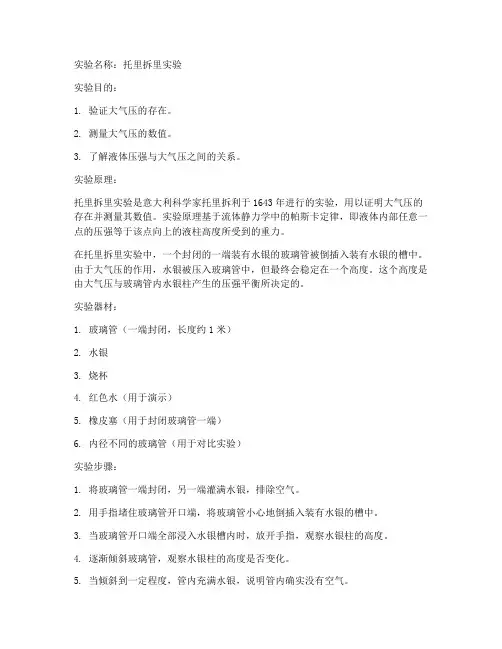 实验名称：托里拆里实验

实验目的：

1. 验证大气压的存在。

2. 测量大气压的数值。

3. 了解液体压强与大气压之间的关系。

实验原理：

托里拆里实验是意大利科学家托里拆利于 1643 年进行的实验，用以证明大气压的存在并测量其数值。实验原理基于流体静力学中的帕斯卡定律，即液体内部任意一点的压强等于该点向上的液柱高度所受到的重力。

在托里拆里实验中，一个封闭的一端装有水银的玻璃管被倒插入装有水银的槽中。由于大气压的作用，水银被压入玻璃管中，但最终会稳定在一个高度。这个高度是由大气压与玻璃管内水银柱产生的压强平衡所决定的。

实验器材：

1. 玻璃管（一端封闭，长度约 1 米）

2. 水银

3. 烧杯

4. 红色水（用于演示）

5. 橡皮塞（用于封闭玻璃管一端）

6. 内径不同的玻璃管（用于对比实验）

实验步骤：

1. 将玻璃管一端封闭，另一端灌满水银，排除空气。

2. 用手指堵住玻璃管开口端，将玻璃管小心地倒插入装有水银的槽中。

3. 当玻璃管开口端全部浸入水银槽内时，放开手指，观察水银柱的高度。

4. 逐渐倾斜玻璃管，观察水银柱的高度是否变化。

5. 当倾斜到一定程度，管内充满水银，说明管内确实没有空气。